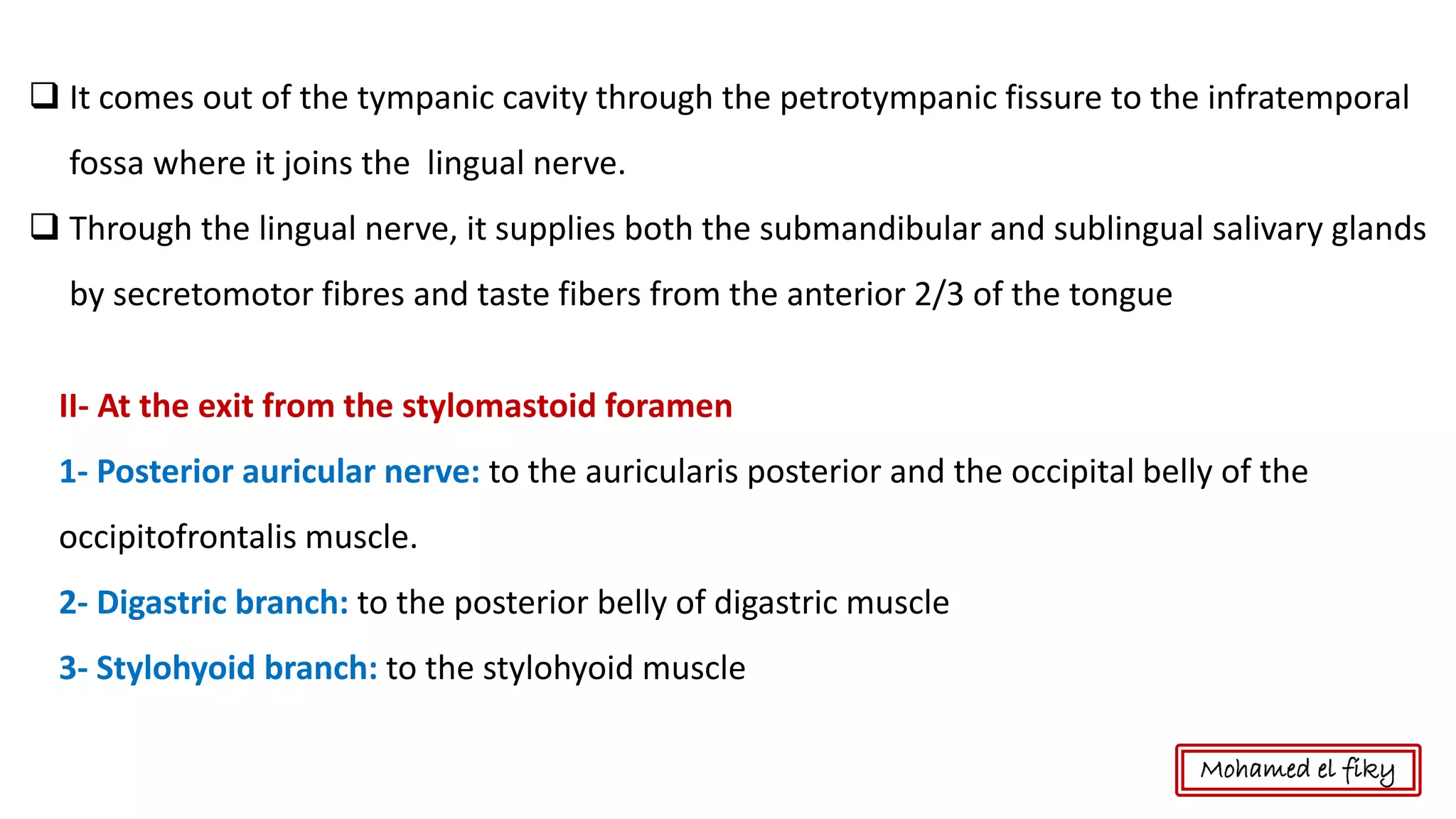 ❑ It comes out of the tympanic cavity through the petrotympanic fissure to the infratemporal fossa where it joins the lingual nerve.

❑ Through the lingual nerve, it supplies both the submandibular and sublingual salivary glands by secretomotor fibres and taste fibers from the anterior 2/3 of the tongue

II- At the exit from the stylomastoid foramen

1- Posterior auricular nerve: to the auricularis posterior and the occipital belly of the occipitofrontalis muscle.

2- Digastric branch: to the posterior belly of digastric muscle

3- Stylohyoid branch: to the stylohyoid muscle

Mohamed el fiky